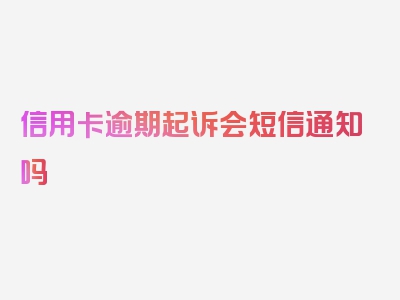 信用卡逾期起诉会短信通知吗